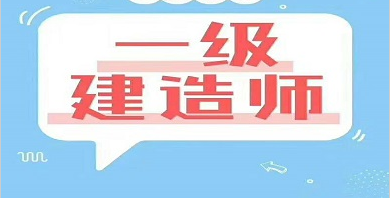 一级
建造师